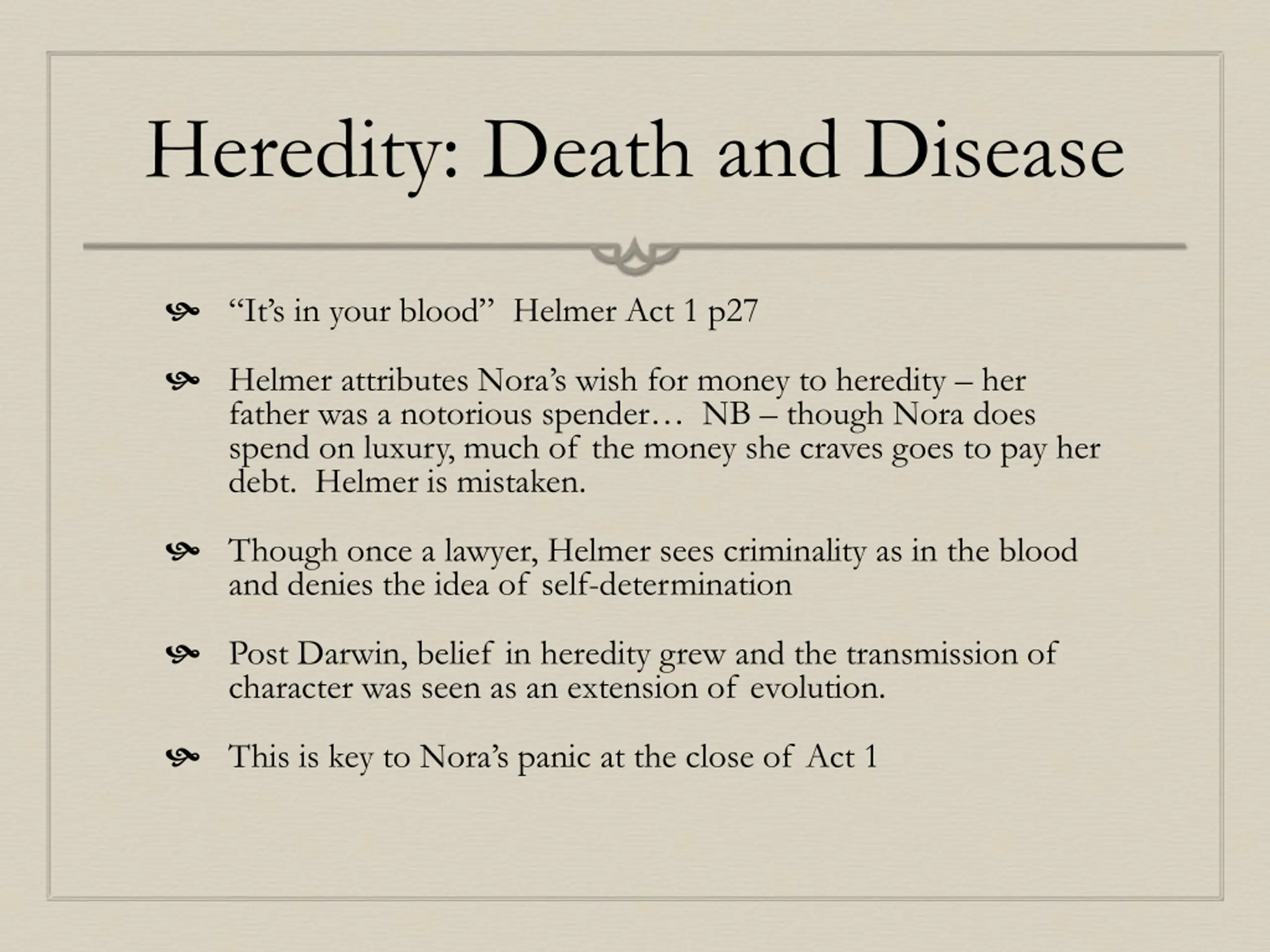 Heredity: Death and Disease

“It’s in your blood” Helmer Act 1 p27

Helmer attributes Nora’s wish for money to heredity – her father was a notorious spender… NB – though Nora does spend on luxury, much of the money she craves goes to pay her debt. Helmer is mistaken.

Though once a lawyer, Helmer sees criminality as in the blood and denies the idea of self-determination

Post Darwin, belief in heredity grew and the transmission of character was seen as an extension of evolution.

This is key to Nora’s panic at the close of Act 1